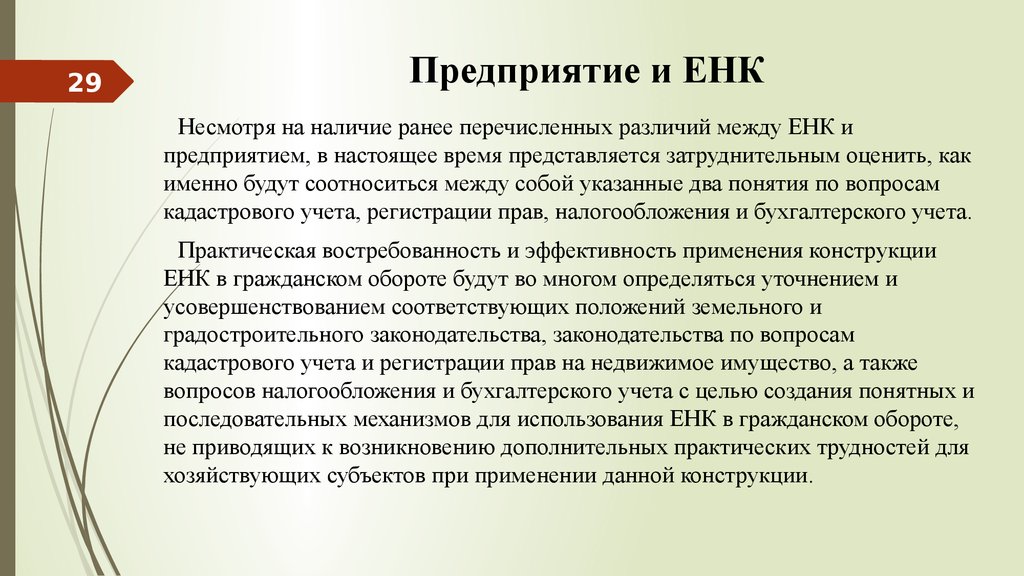 29

Предприятие и ЕНК

Несмотря на наличие ранее перечисленных различий между ЕНК и предприятием, в настоящее время представляется затруднительным оценить, как именно будут соотноситься между собой указанные два понятия по вопросам кадастрового учета, регистрации прав, налогообложения и бухгалтерского учета.

Практическая востребованность и эффективность применения конструкции ЕНК в гражданском обороте будут во многом определяться уточнением и усовершенствованием соответствующих положений земельного и градостроительного законодательства, законодательства по вопросам кадастрового учета и регистрации прав на недвижимое имущество, а также вопросов налогообложения и бухгалтерского учета с целью создания понятных и последовательных механизмов для использования ЕНК в гражданском обороте, не приводящих к возникновению дополнительных практических трудностей для хозяйствующих субъектов при применении данной конструкции.